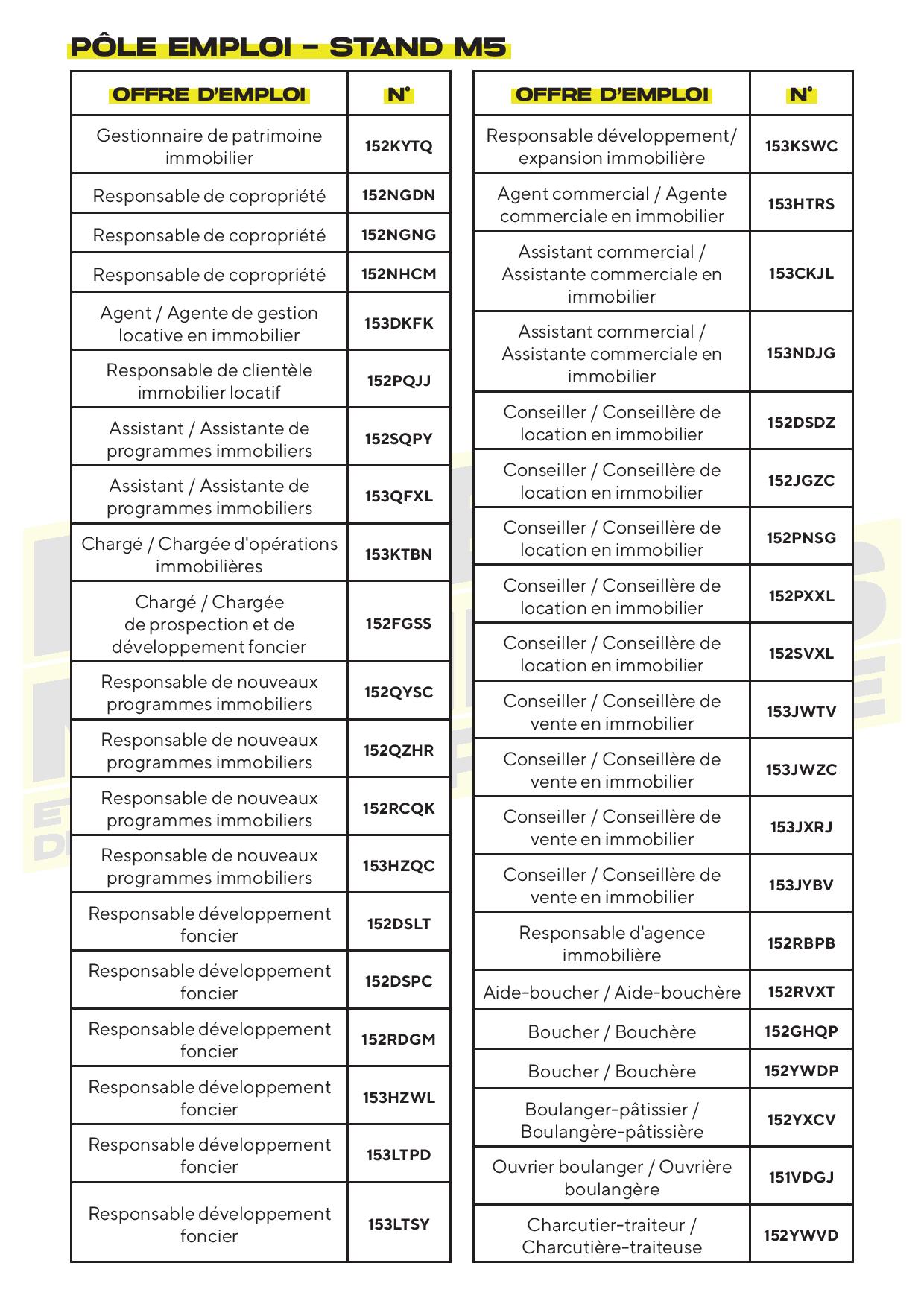 PÔLE EMPLOI - STAND M5

| OFFRE D'EMPLOI | N° |
|---|---|
| Gestionnaire de patrimoine immobilier | 152KYTQ |
| Responsable de copropriété | 152NGDN |
| Responsable de copropriété | 152NGNG |
| Responsable de copropriété | 152NHCM |
| Agent / Agente de gestion locative en immobilier | 153DKFK |
| Responsable de clientèle immobilier locatif | 152PQJJ |
| Assistant / Assistante de programmes immobiliers | 152SQPY |
| Assistant / Assistante de programmes immobiliers | 153QFXL |
| Chargé / Chargée d'opérations immobilières | 153KTBN |
| Chargé / Chargée de prospection et de développement foncier | 152FGSS |
| Responsable de nouveaux programmes immobiliers | 152QYSC |
| Responsable de nouveaux programmes immobiliers | 152QZHR |
| Responsable de nouveaux programmes immobiliers | 152RCQK |
| Responsable de nouveaux programmes immobiliers | 153HZQC |
| Responsable développement foncier | 152DSLT |
| Responsable développement foncier | 152DSPC |
| Responsable développement foncier | 152RDGM |
| Responsable développement foncier | 153HZWL |
| Responsable développement foncier | 153LTPD |
| Responsable développement foncier | 153LTSY |

| OFFRE D'EMPLOI | N° |
|---|---|
| Responsable développement/ expansion immobilière | 153KSWC |
| Agent commercial / Agente commerciale en immobilier | 153HTRS |
| Assistant commercial / Assistante commerciale en immobilier | 153CKJL |
| Assistant commercial / Assistante commerciale en immobilier | 153NDJG |
| Conseiller / Conseillère de location en immobilier | 152DSDZ |
| Conseiller / Conseillère de location en immobilier | 152JGZC |
| Conseiller / Conseillère de location en immobilier | 152PNSG |
| Conseiller / Conseillère de location en immobilier | 152PXXL |
| Conseiller / Conseillère de location en immobilier | 152SVXL |
| Conseiller / Conseillère de vente en immobilier | 153JWTV |
| Conseiller / Conseillère de vente en immobilier | 153JWZC |
| Conseiller / Conseillère de vente en immobilier | 153JXRJ |
| Conseiller / Conseillère de vente en immobilier | 153JYBV |
| Responsable d'agence immobilière | 152RBPB |
| Aide-boucher / Aide-bouchère | 152RVXT |
| Boucher / Bouchère | 152GHQP |
| Boucher / Bouchère | 152YWDP |
| Boulanger-pâtissier / Boulangère-pâtissière | 152YXCV |
| Ouvrier boulanger / Ouvrière boulangère | 151VDGJ |
| Charcutier-traiteur / Charcutière-traiteuse | 152YWVD |